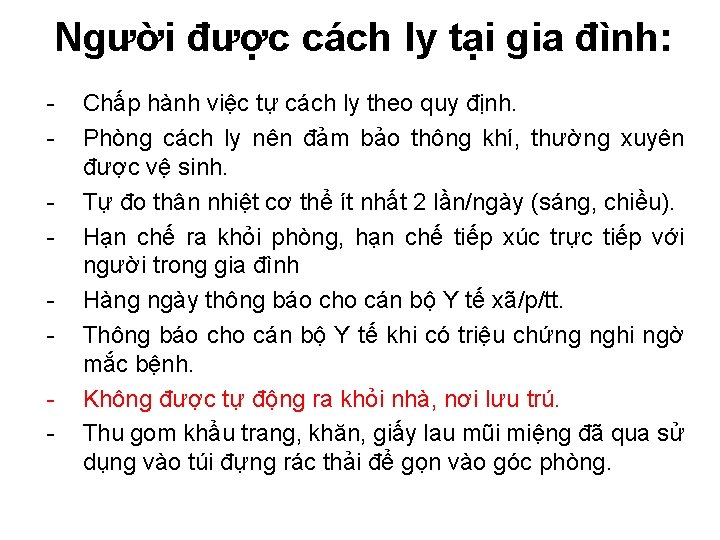 Người được cách ly tại gia đình:

- Chấp hành việc tự cách ly theo quy định.
- Phòng cách ly nên đảm bảo thông khí, thường xuyên được vệ sinh.
- Tự đo thân nhiệt cơ thể ít nhất 2 lần/ngày (sáng, chiều).
- Hạn chế ra khỏi phòng, hạn chế tiếp xúc trực tiếp với người trong gia đình
- Hàng ngày thông báo cho cán bộ Y tế xã/p/tt.
- Thông báo cho cán bộ Y tế khi có triệu chứng nghi ngờ mắc bệnh.
- Không được tự động ra khỏi nhà, nơi lưu trú.
- Thu gom khẩu trang, khăn, giấy lau mũi miệng đã qua sử dụng vào túi đựng rác thải để gọn vào góc phòng.